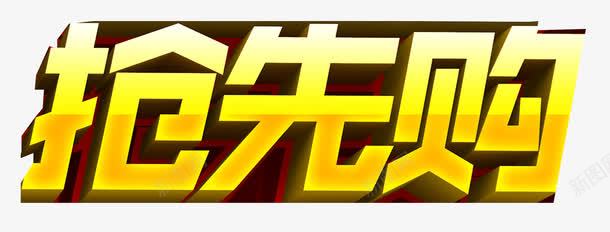 抢先购